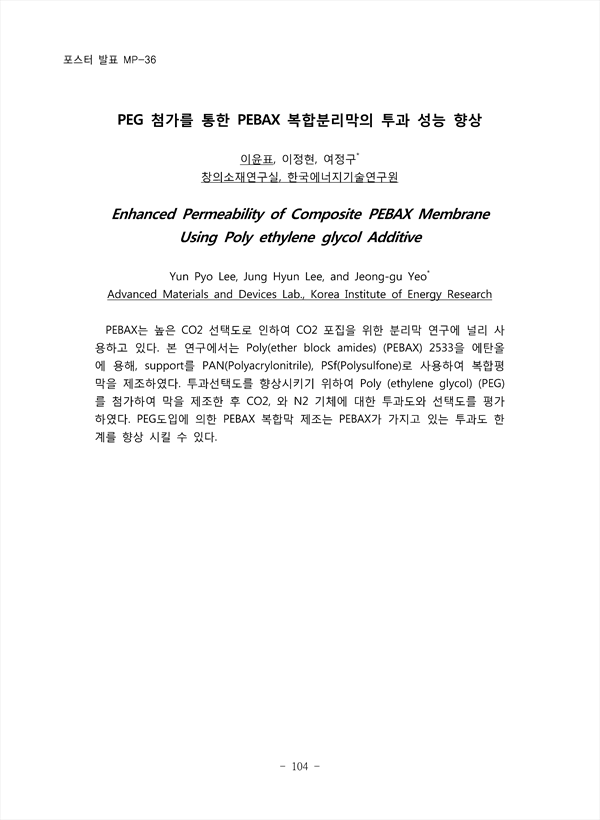 포스터 발표 MP-36

PEG 첨가를 통한 PEBAX 복합분리막의 투과 성능 향상

이윤표, 이정현, 여정구*
창의소재연구실, 한국에너지기술연구원

Enhanced Permeability of Composite PEBAX Membrane Using Poly ethylene glycol Additive

Yun Pyo Lee, Jung Hyun Lee, and Jeong-gu Yeo*
Advanced Materials and Devices Lab., Korea Institute of Energy Research

PEBAX는 높은 CO2 선택도로 인하여 CO2 포집을 위한 분리막 연구에 널리 사용하고 있다. 본 연구에서는 Poly(ether block amides) (PEBAX) 2533을 에탄올에 용해, support를 PAN(Polyacrylonitrile), PSf(Polysulfone)로 사용하여 복합평막을 제조하였다. 투과선택도를 향상시키기 위하여 Poly (ethylene glycol) (PEG)를 첨가하여 막을 제조한 후 CO2, 와 N2 기체에 대한 투과도와 선택도를 평가하였다. PEG도입에 의한 PEBAX 복합막 제조는 PEBAX가 가지고 있는 투과도 한계를 향상 시킬 수 있다.

- 104 -